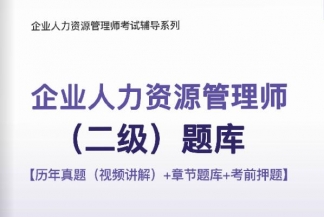 企业人力资源管理师考试辅导系列

企业人力资源管理师（二级）题库

【历年真题（视频讲解）+章节题库+考前押题】